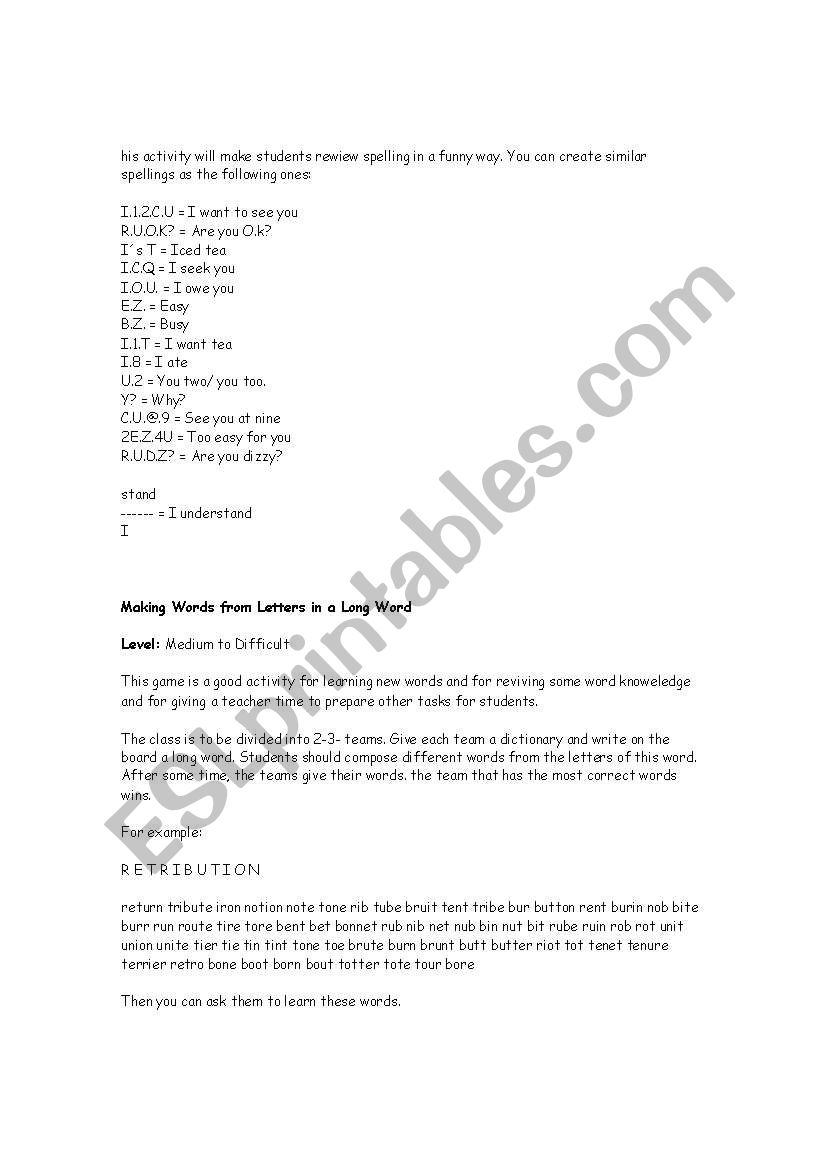 his activity will make students rewiew spelling in a funny way. You can create similar spellings as the following ones:

I.1.2.C.U = I want to see you
R.U.O.K? = Are you O.k?
I´s T = Iced tea
I.C.Q = I seek you
I.O.U. = I owe you
E.Z. = Easy
B.Z. = Busy
I.1.T = I want tea
I.8 = I ate
U.2 = You two/ you too.
Y? = Why?
C.U.@.9 = See you at nine
2E.Z.4U = Too easy for you
R.U.D.Z? = Are you dizzy?

stand
------ = I understand
I

Making Words from Letters in a Long Word

Level: Medium to Difficult

This game is a good activity for learning new words and for reviving some word knoweledge and for giving a teacher time to prepare other tasks for students.

The class is to be divided into 2-3- teams. Give each team a dictionary and write on the board a long word. Students should compose different words from the letters of this word. After some time, the teams give their words. the team that has the most correct words wins.

For example:

R E T R I B U T I O N

return tribute iron notion note tone rib tube bruit tent tribe bur button rent burin nob bite burr run route tire tore bent bet bonnet rub nib net nub bin nut bit rube ruin rob rot unit union unite tier tie tin tint tone toe brute burn brunt butt butter riot tot tenet tenure terrier retro bone boot born bout totter tote tour bore

Then you can ask them to learn these words.

ESLprintables.com